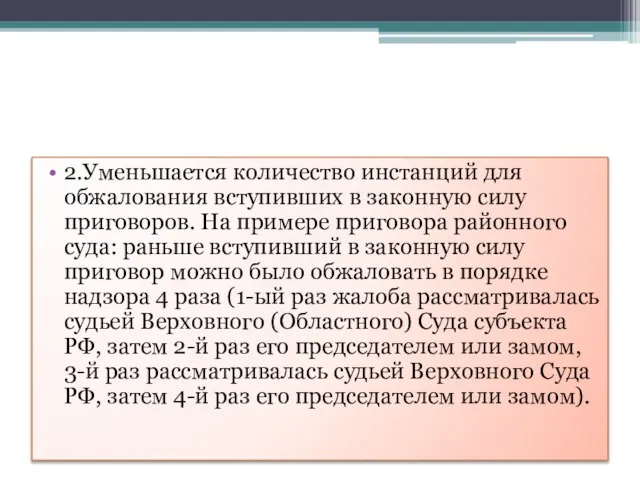 • 2.Уменьшается количество инстанций для обжалования вступивших в законную силу приговоров. На примере приговора районного суда: раньше вступивший в законную силу приговор можно было обжаловать в порядке надзора 4 раза (1-ый раз жалоба рассматривалась судьей Верховного (Областного) Суда субъекта РФ, затем 2-й раз его председателем или замом, 3-й раз рассматривалась судьей Верховного Суда РФ, затем 4-й раз его председателем или замом).